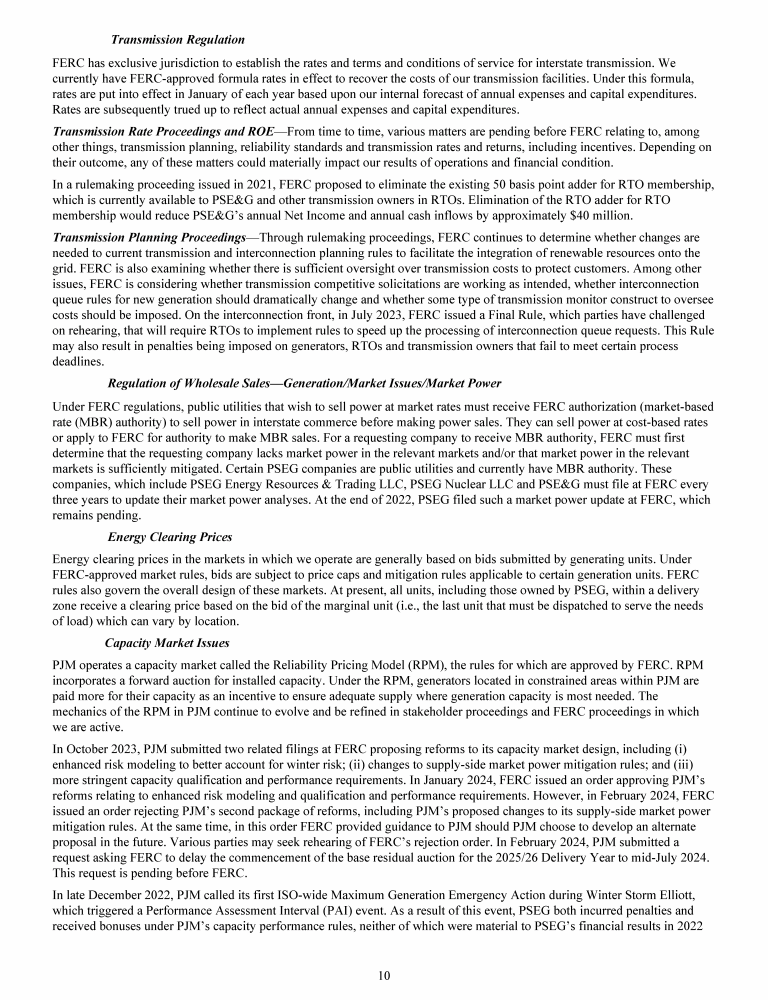 Transmission Regulation

FERC has exclusive jurisdiction to establish the rates and terms and conditions of service for interstate transmission. We currently have FERC-approved formula rates in effect to recover the costs of our transmission facilities. Under this formula, rates are put into effect in January of each year based upon our internal forecast of annual expenses and capital expenditures. Rates are subsequently trued up to reflect actual annual expenses and capital expenditures.

Transmission Rate Proceedings and ROE—From time to time, various matters are pending before FERC relating to, among other things, transmission planning, reliability standards and transmission rates and returns, including incentives. Depending on their outcome, any of these matters could materially impact our results of operations and financial condition.

In a rulemaking proceeding issued in 2021, FERC proposed to eliminate the existing 50 basis point adder for RTO membership, which is currently available to PSE&G and other transmission owners in RTOs. Elimination of the RTO adder for RTO membership would reduce PSE&G's annual Net Income and annual cash inflows by approximately $40 million.

Transmission Planning Proceedings—Through rulemaking proceedings, FERC continues to determine whether changes are needed to current transmission and interconnection planning rules to facilitate the integration of renewable resources onto the grid. FERC is also examining whether there is sufficient oversight over transmission costs to protect customers. Among other issues, FERC is considering whether transmission competitive solicitations are working as intended, whether interconnection queue rules for new generation should dramatically change and whether some type of transmission monitor construct to oversee costs should be imposed. On the interconnection front, in July 2023, FERC issued a Final Rule, which parties have challenged on rehearing, that will require RTOs to implement rules to speed up the processing of interconnection queue requests. This Rule may also result in penalties being imposed on generators, RTOs and transmission owners that fail to meet certain process deadlines.

Regulation of Wholesale Sales—Generation/Market Issues/Market Power

Under FERC regulations, public utilities that wish to sell power at market rates must receive FERC authorization (market-based rate (MBR) authority) to sell power in interstate commerce before making power sales. They can sell power at cost-based rates or apply to FERC for authority to make MBR sales. For a requesting company to receive MBR authority, FERC must first determine that the requesting company lacks market power in the relevant markets and/or that market power in the relevant markets is sufficiently mitigated. Certain PSEG companies are public utilities and currently have MBR authority. These companies, which include PSEG Energy Resources & Trading LLC, PSEG Nuclear LLC and PSE&G must file at FERC every three years to update their market power analyses. At the end of 2022, PSEG filed such a market power update at FERC, which remains pending.

Energy Clearing Prices

Energy clearing prices in the markets in which we operate are generally based on bids submitted by generating units. Under FERC-approved market rules, bids are subject to price caps and mitigation rules applicable to certain generation units. FERC rules also govern the overall design of these markets. At present, all units, including those owned by PSEG, within a delivery zone receive a clearing price based on the bid of the marginal unit (i.e., the last unit that must be dispatched to serve the needs of load) which can vary by location.

Capacity Market Issues

PJM operates a capacity market called the Reliability Pricing Model (RPM), the rules for which are approved by FERC. RPM incorporates a forward auction for installed capacity. Under the RPM, generators located in constrained areas within PJM are paid more for their capacity as an incentive to ensure adequate supply where generation capacity is most needed. The mechanics of the RPM in PJM continue to evolve and be refined in stakeholder proceedings and FERC proceedings in which we are active.

In October 2023, PJM submitted two related filings at FERC proposing reforms to its capacity market design, including (i) enhanced risk modeling to better account for winter risk; (ii) changes to supply-side market power mitigation rules; and (iii) more stringent capacity qualification and performance requirements. In January 2024, FERC issued an order approving PJM's reforms relating to enhanced risk modeling and qualification and performance requirements. However, in February 2024, FERC issued an order rejecting PJM's second package of reforms, including PJM's proposed changes to its supply-side market power mitigation rules. At the same time, in this order FERC provided guidance to PJM should PJM choose to develop an alternate proposal in the future. Various parties may seek rehearing of FERC's rejection order. In February 2024, PJM submitted a request asking FERC to delay the commencement of the base residual auction for the 2025/26 Delivery Year to mid-July 2024. This request is pending before FERC.

In late December 2022, PJM called its first ISO-wide Maximum Generation Emergency Action during Winter Storm Elliott, which triggered a Performance Assessment Interval (PAI) event. As a result of this event, PSEG both incurred penalties and received bonuses under PJM's capacity performance rules, neither of which were material to PSEG's financial results in 2022

10